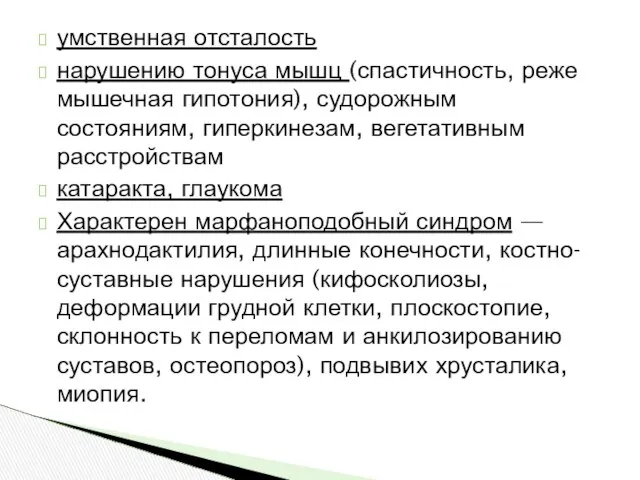 умственная отсталость

нарушению тонуса мышц (спастичность, реже мышечная гипотония), судорожным состояниям, гиперкинезам, вегетативным расстройствам

катаракта, глаукома

Характерен марфаноподобный синдром — арахнодактилия, длинные конечности, костно-суставные нарушения (кифосколиозы, деформации грудной клетки, плоскостопие, склонность к переломам и анкилозированию суставов, остеопороз), подвывих хрусталика, миопия.